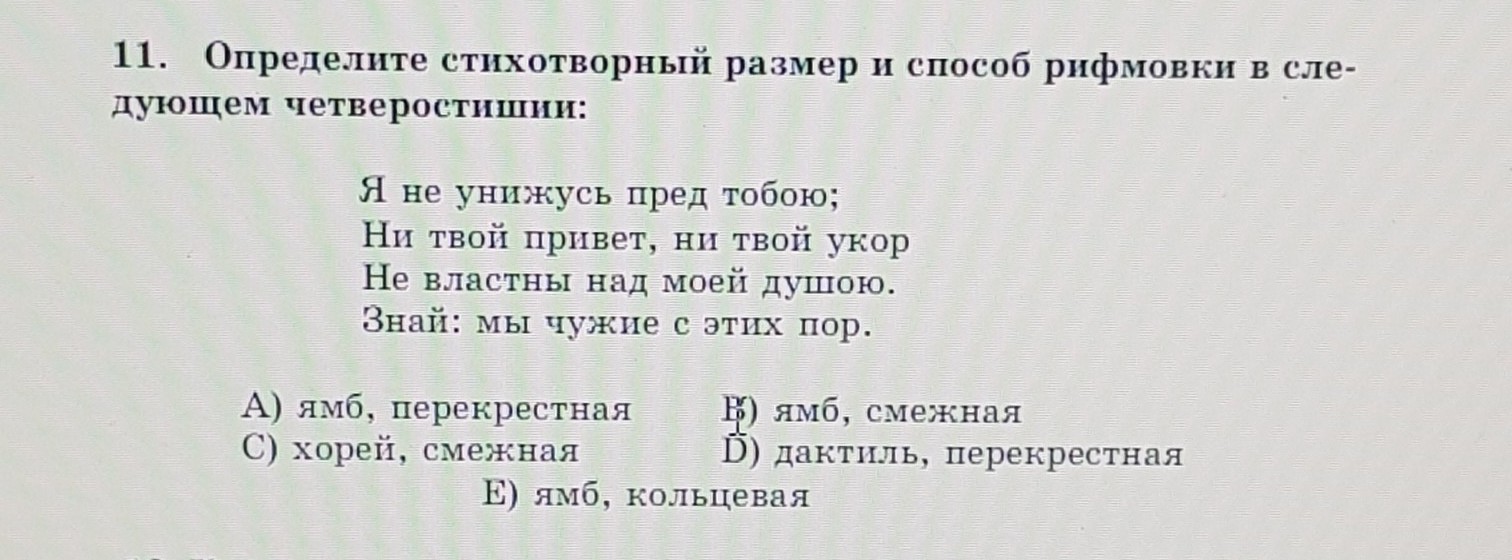 11. Определите стихотворный размер и способ рифмовки в следующем четверостишии:

Я не унижусь пред тобою;
Ни твой привет, ни твой укор
Не властны над моей душою.
Знай: мы чужие с этих пор.

A) ямб, перекрестная
B) ямб, смежная
C) хорей, смежная
D) дактиль, перекрестная
E) ямб, кольцевая